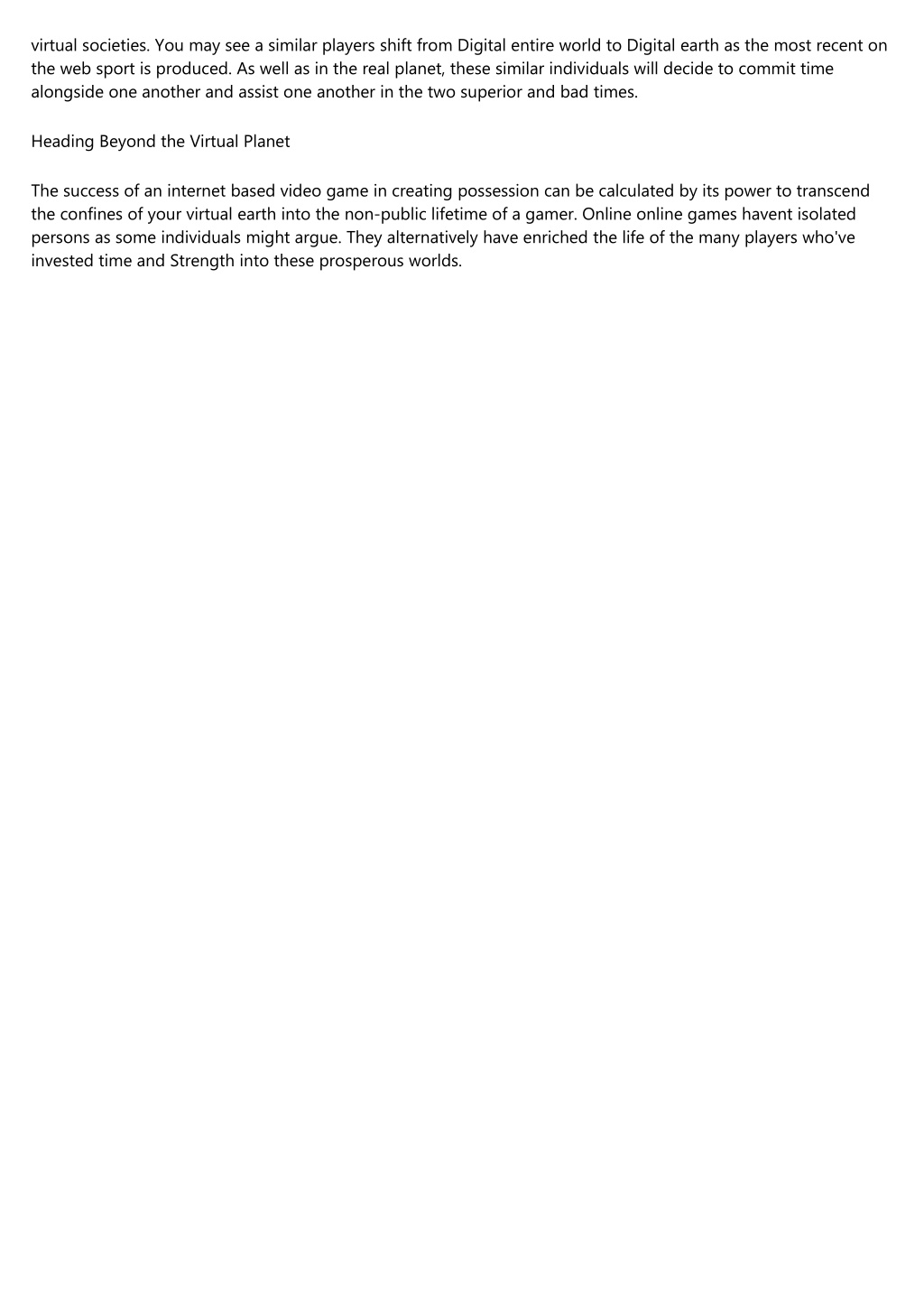 virtual societies. You may see a similar players shift from Digital entire world to Digital earth as the most recent on the web sport is produced. As well as in the real planet, these similar individuals will decide to commit time alongside one another and assist one another in the two superior and bad times.

Heading Beyond the Virtual Planet

The success of an internet based video game in creating possession can be calculated by its power to transcend the confines of your virtual earth into the non-public lifetime of a gamer. Online online games havent isolated persons as some individuals might argue. They alternatively have enriched the life of the many players who've invested time and Strength into these prosperous worlds.